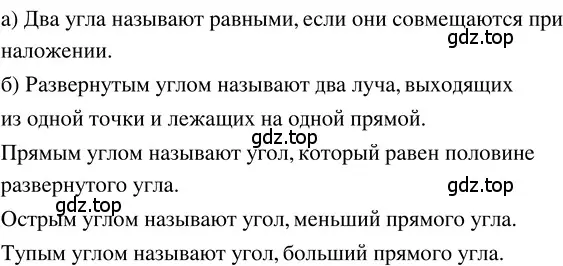 а) Два угла называют равными, если они совмещаются при наложении.
gdz.top

б) Развернутым углом называют два луча, выходящих из одной точки и лежащих на одной прямой.
gdz.top

Прямым углом называют угол, который равен половине развернутого угла.
gdz.top

gdz.top
Острым углом называют угол, меньший прямого угла.

Тупым углом называют угол, больший прямого угла.